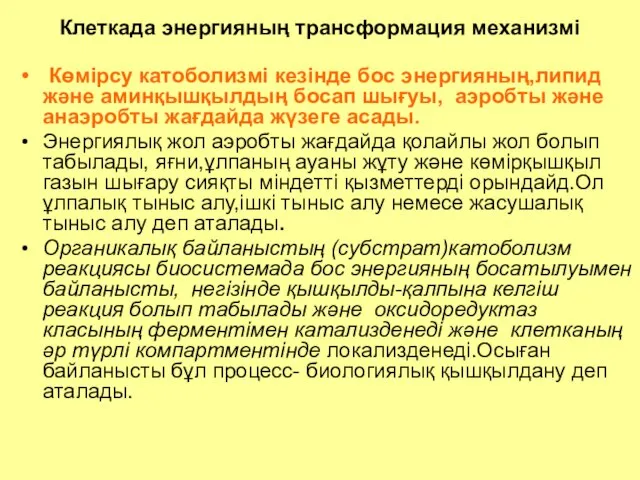 Клеткада энергияның трансформация механизмі

• Көмірсу катоболизмі кезінде бос энергияның,липид және аминқышқылдың босап шығуы, аэробты және анаэробты жағдайда жүзеге асады.

• Энергиялық жол аэробты жағдайда қолайлы жол болып табылады, яғни,ұлпаның ауаны жұту және көмірқышқыл газын шығару сияқты міндетті қызметтерді орындайд.Ол ұлпалық тыныс алу,ішкі тыныс алу немесе жасушалық тыныс алу деп аталады.

• Органикалық байланыстың (субстрат)катоболизм реакциясы биосистемада бос энергияның босатылуымен байланысты, негізінде қышқылды-қалпына келгіш реакция болып табылады және оксидоредуктаз класының ферментімен катализденеді және клетканың әр түрлі компартментінде локализденеді.Осыған байланысты бұл процесс- биологиялық қышқылдану деп аталады.